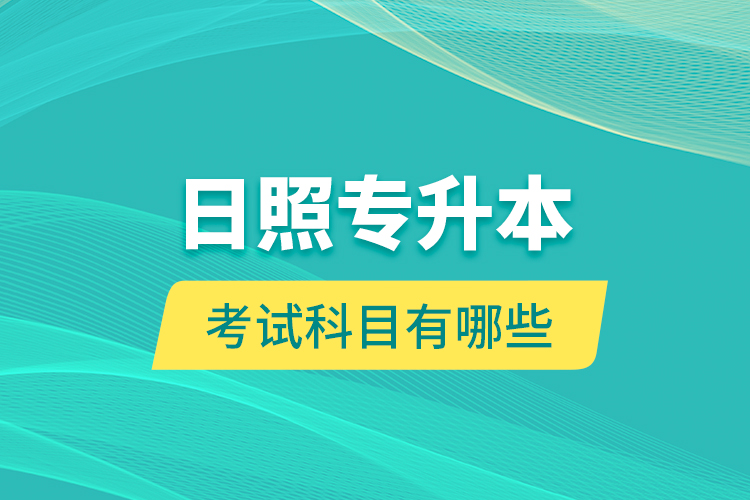 日照专升本

考试科目有哪些